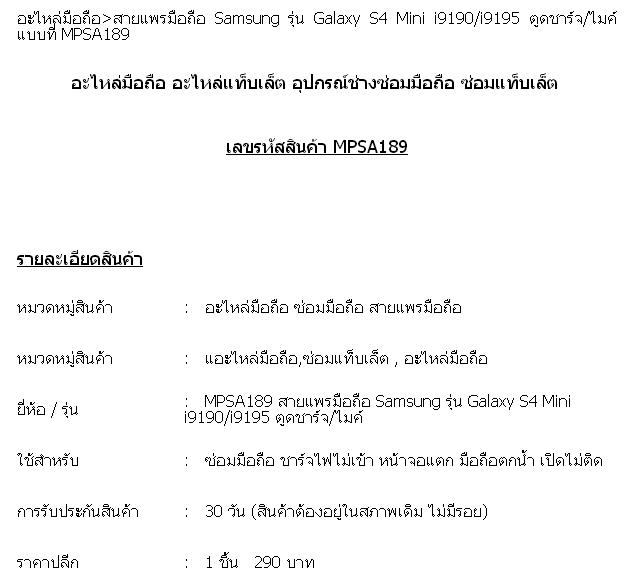 อะไหล่มือถือ>สายแพรมือถือ Samsung รุ่น Galaxy S4 Mini i9190/i9195 ตูดชาร์จ/ไมค์ แบบที่ MPSA189

อะไหล่มือถือ อะไหล่แท็บเล็ต อุปกรณ์ช่างซ่อมมือถือ ซ่อมแท็บเล็ต

เลขรหัสสินค้า MPSA189

รายละเอียดสินค้า

หมวดหมู่สินค้า : อะไหล่มือถือ ซ่อมมือถือ สายแพรมือถือ

หมวดหมู่สินค้า : แอะไหล่มือถือ,ซ่อมแท็บเล็ต , อะไหล่มือถือ

ยี่ห้อ / รุ่น : MPSA189 สายแพรมือถือ Samsung รุ่น Galaxy S4 Mini i9190/i9195 ตูดชาร์จ/ไมค์

ใช้สำหรับ : ซ่อมมือถือ ชาร์จไฟไม่เข้า หน้าจอแตก มือถือตกน้ำ เปิดไม่ติด

การรับประกันสินค้า : 30 วัน (สินค้าต้องอยู่ในสภาพเดิม ไม่มีรอย)

ราคาปลีก : 1 ชิ้น 290 บาท